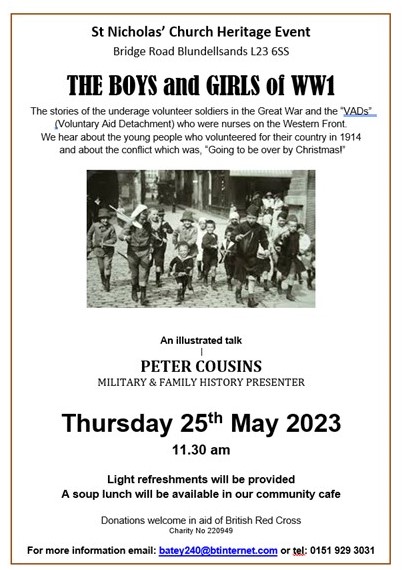 St Nicholas' Church Heritage Event
Bridge Road Blundellsands L23 6SS

THE BOYS and GIRLS of WW1

The stories of the underage volunteer soldiers in the Great War and the "VADs" (Voluntary Aid Detachment) who were nurses on the Western Front. We hear about the young people who volunteered for their country in 1914 and about the conflict which was, "Going to be over by Christmas!"

An illustrated talk
|
PETER COUSINS
MILITARY & FAMILY HISTORY PRESENTER

Thursday 25$^{th}$ May 2023

11.30 am

Light refreshments will be provided
A soup lunch will be available in our community cafe

Donations welcome in aid of British Red Cross
Charity No 220949

For more information email: batey240@btinternet.com or tel: 0151 929 3031